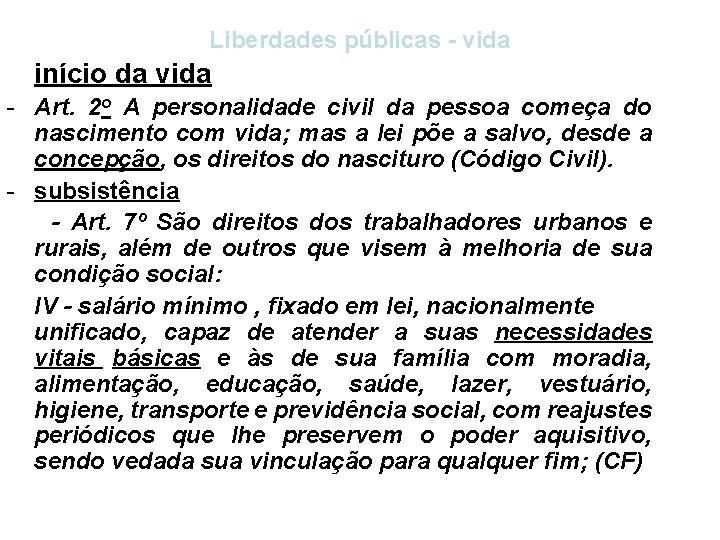 Liberdades públicas - vida

início da vida

- Art. 2º A personalidade civil da pessoa começa do nascimento com vida; mas a lei põe a salvo, desde a concepção, os direitos do nascituro (Código Civil).

- subsistência

- Art. 7º São direitos dos trabalhadores urbanos e rurais, além de outros que visem à melhoria de sua condição social:

IV - salário mínimo , fixado em lei, nacionalmente unificado, capaz de atender a suas necessidades vitais básicas e às de sua família com moradia, alimentação, educação, saúde, lazer, vestuário, higiene, transporte e previdência social, com reajustes periódicos que lhe preservem o poder aquisitivo, sendo vedada sua vinculação para qualquer fim; (CF)